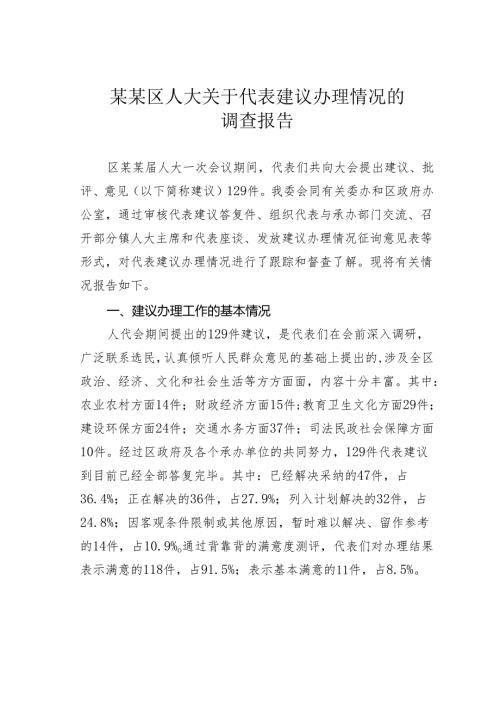 某某区人大关于代表建议办理情况的调查报告

区某某届人大一次会议期间，代表们共向大会提出建议、批评、意见（以下简称建议）129件。我委会同有关委办和区政府办公室，通过审核代表建议答复件、组织代表与承办部门交流、召开部分镇人大主席和代表座谈、发放建议办理情况征询意见表等形式，对代表建议办理情况进行了跟踪和督查了解。现将有关情况报告如下。

一、建议办理工作的基本情况

人代会期间提出的129件建议，是代表们在会前深入调研，广泛联系选民，认真倾听人民群众意见的基础上提出的，涉及全区政治、经济、文化和社会生活等方方面面，内容十分丰富。其中：农业农村方面14件；财政经济方面15件；教育卫生文化方面29件；建设环保方面24件；交通水务方面37件；司法民政社会保障方面10件。经过区政府及各个承办单位的共同努力，129件代表建议到目前已经全部答复完毕。其中：已经解决采纳的47件，占36.4%；正在解决的36件，占27.9%；列入计划解决的32件，占24.8%；因客观条件限制或其他原因，暂时难以解决、留作参考的14件，占10.9%。通过背靠背的满意度测评，代表们对办理结果表示满意的118件，占91.5%；表示基本满意的11件，占8.5%。